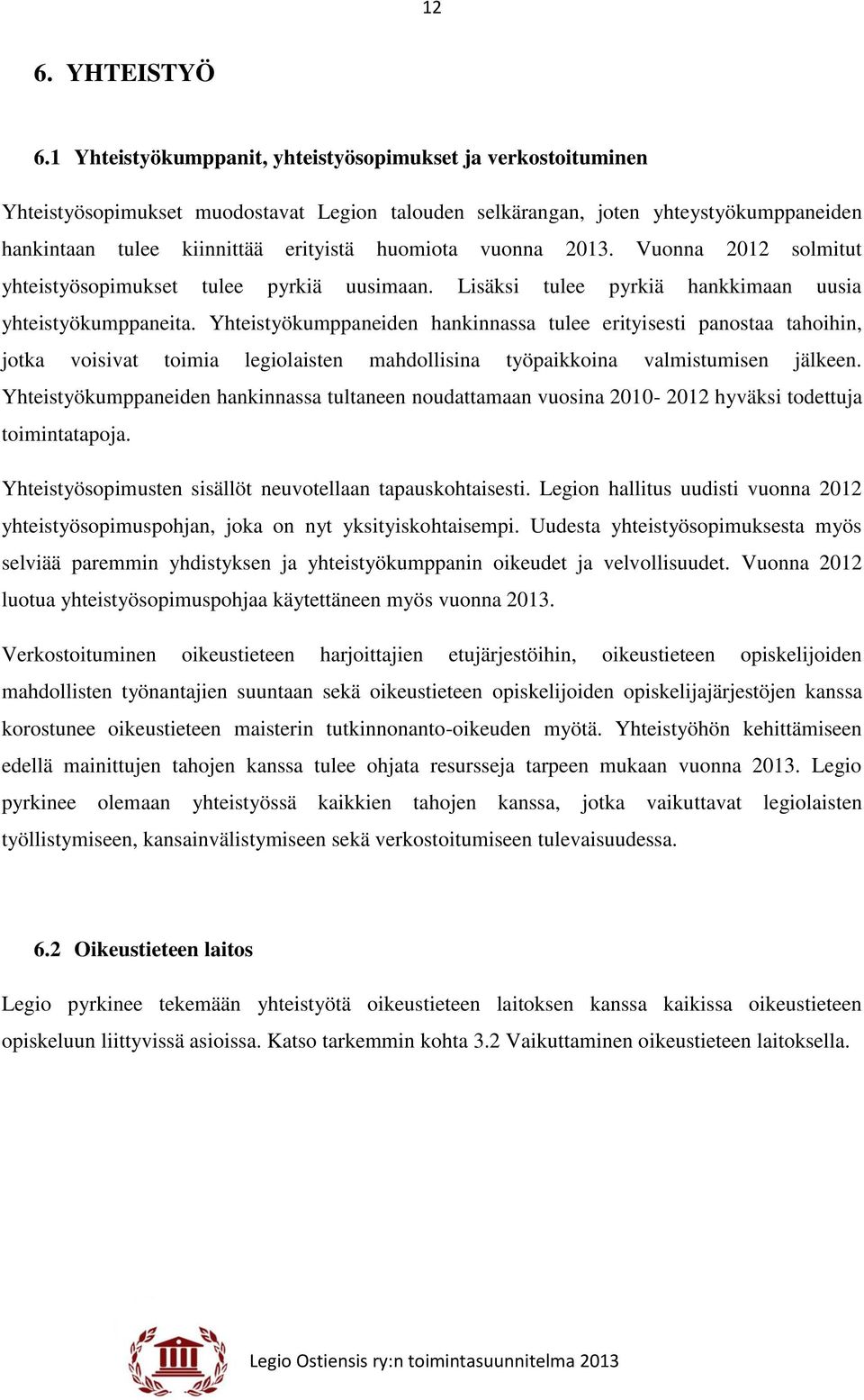 12

6. YHTEISTYÖ

6.1 Yhteistyökumppanit, yhteistyösopimukset ja verkostoituminen

Yhteistyösopimukset muodostavat Legion talouden selkärangan, joten yhteystyökumppaneiden hankintaan tulee kiinnittää erityistä huomiota vuonna 2013. Vuonna 2012 solmitut yhteistyösopimukset tulee pyrkiä uusimaan. Lisäksi tulee pyrkiä hankkimaan uusia yhteistyökumppaneita. Yhteistyökumppaneiden hankinnassa tulee erityisesti panostaa tahoihin, jotka voisivat toimia legiolaisten mahdollisina työpaikkoina valmistumisen jälkeen. Yhteistyökumppaneiden hankinnassa tultaneen noudattamaan vuosina 2010- 2012 hyväksi todettuja toimintatapoja.

Yhteistyösopimusten sisällöt neuvotellaan tapauskohtaisesti. Legion hallitus uudisti vuonna 2012 yhteistyösopimuspohjan, joka on nyt yksityiskohtaisempi. Uudesta yhteistyösopimuksesta myös selviää paremmin yhdistyksen ja yhteistyökumppanin oikeudet ja velvollisuudet. Vuonna 2012 luotua yhteistyösopimuspohjaa käytettäneen myös vuonna 2013.

Verkostoituminen oikeustieteen harjoittajien etujärjestöihin, oikeustieteen opiskelijoiden mahdollisten työnantajien suuntaan sekä oikeustieteen opiskelijoiden opiskelijajärjestöjen kanssa korostunee oikeustieteen maisterin tutkinnonanto-oikeuden myötä. Yhteistyöhön kehittämiseen edellä mainittujen tahojen kanssa tulee ohjata resursseja tarpeen mukaan vuonna 2013. Legio pyrkinee olemaan yhteistyössä kaikkien tahojen kanssa, jotka vaikuttavat legiolaisten työllistymiseen, kansainvälistymiseen sekä verkostoitumiseen tulevaisuudessa.

6.2 Oikeustieteen laitos

Legio pyrkinee tekemään yhteistyötä oikeustieteen laitoksen kanssa kaikissa oikeustieteen opiskeluun liittyvissä asioissa. Katso tarkemmin kohta 3.2 Vaikuttaminen oikeustieteen laitoksella.

Legio Ostiensis ry:n toimintasuunnitelma 2013